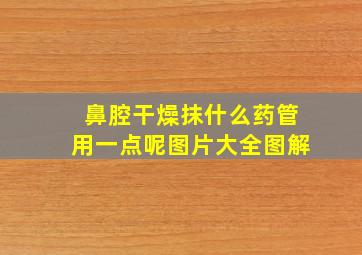 鼻腔干燥抹什么药管用一点呢图片大全图解